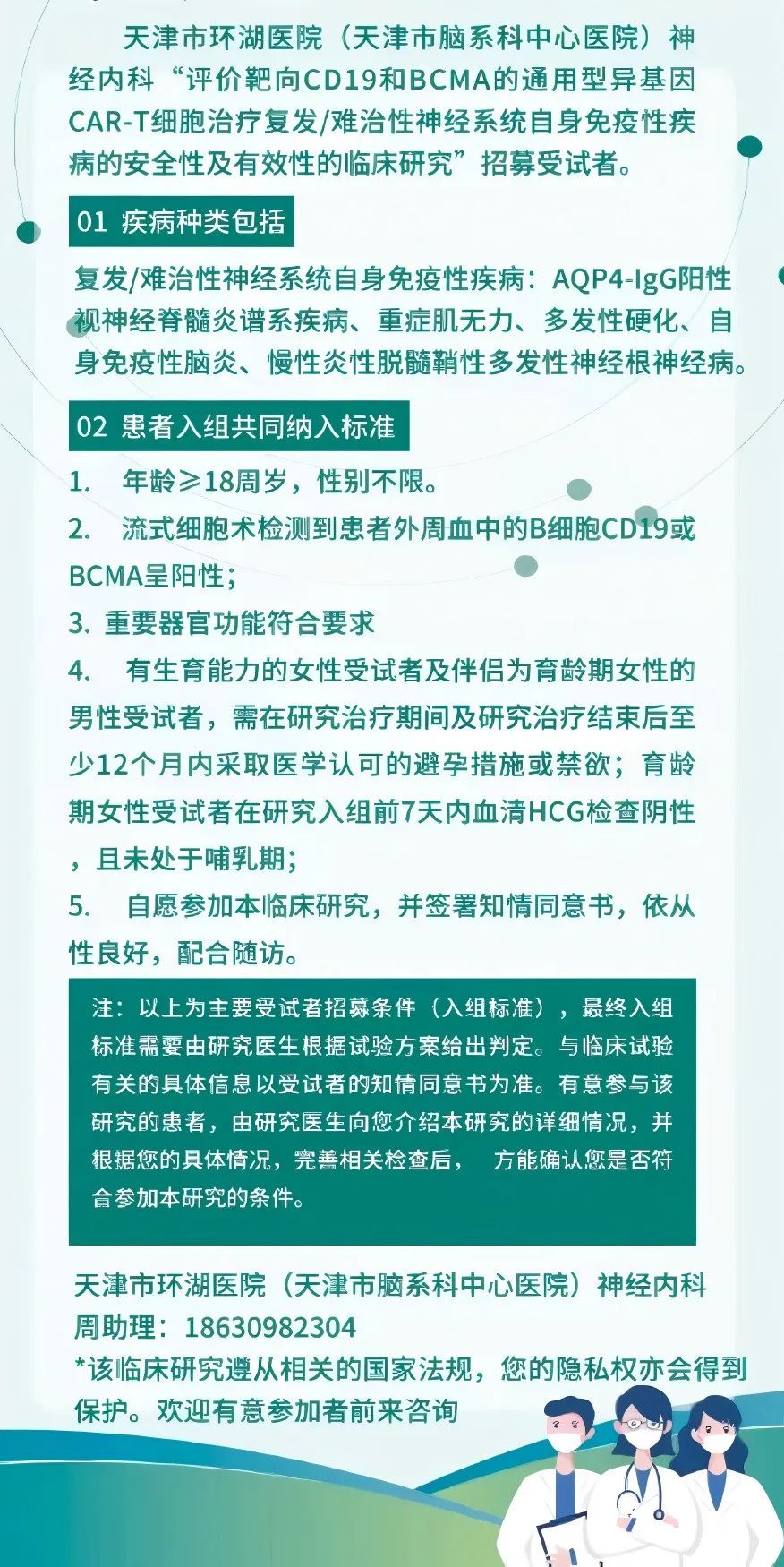 天津市环湖医院（天津市脑系科中心医院）神经内科“评价靶向CD19和BCMA的通用型异基因CAR-T细胞治疗复发/难治性神经系统自身免疫性疾病的安全性及有效性的临床研究”招募受试者。

01 疾病种类包括

复发/难治性神经系统自身免疫性疾病：AQP4-IgG阳性视神经脊髓炎谱系疾病、重症肌无力、多发性硬化、自身免疫性脑炎、慢性炎性脱髓鞘性多发性神经根神经病。

02 患者入组共同纳入标准

1. 年龄≥18周岁，性别不限。

2. 流式细胞术检测到患者外周血中的B细胞CD19或BCMA呈阳性；

3. 重要器官功能符合要求

4. 有生育能力的女性受试者及伴侣为育龄期女性的男性受试者，需在研究治疗期间及研究治疗结束后至少12个月内采取医学认可的避孕措施或禁欲；育龄期女性受试者在研究入组前7天内血清HCG检查阴性，且未处于哺乳期；

5. 自愿参加本临床研究，并签署知情同意书，依从性良好，配合随访。

注：以上为主要受试者招募条件（入组标准），最终入组标准需要由研究医生根据试验方案给出判定。与临床试验有关的具体信息以受试者的知情同意书为准。有意参与该研究的患者，由研究医生向您介绍本研究的详细情况，并根据您的具体情况，完善相关检查后， 方能确认您是否符合参加本研究的条件。

天津市环湖医院（天津市脑系科中心医院）神经内科
周助理：18630982304
*该临床研究遵从相关的国家法规，您的隐私权亦会得到保护。欢迎有意参加者前来咨询